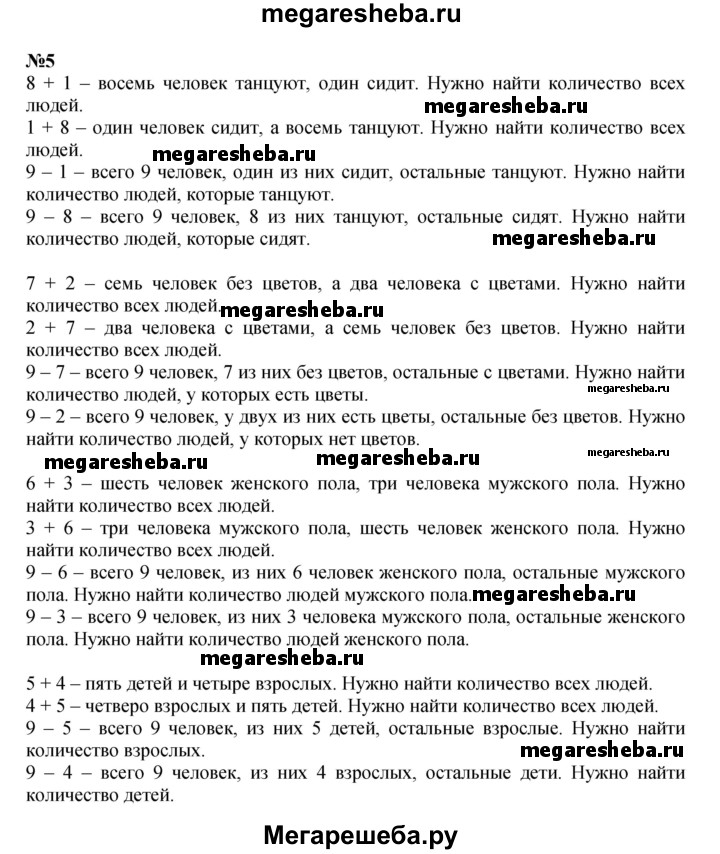 megaresheba.ru

№5
8 + 1 – восемь человек танцуют, один сидит. Нужно найти количество всех людей.
megaresheba.ru
1 + 8 – один человек сидит, а восемь танцуют. Нужно найти количество всех людей.
megaresheba.ru
9 – 1 – всего 9 человек, один из них сидит, остальные танцуют. Нужно найти количество людей, которые танцуют.
9 – 8 – всего 9 человек, 8 из них танцуют, остальные сидят. Нужно найти количество людей, которые сидят.
megaresheba.ru

7 + 2 – семь человек без цветов, а два человека с цветами. Нужно найти количество всех людей.
megaresheba.ru
2 + 7 – два человека с цветами, а семь человек без цветов. Нужно найти количество всех людей.
9 – 7 – всего 9 человек, 7 из них без цветов, остальные с цветами. Нужно найти количество людей, у которых есть цветы.
megaresheba.ru
9 – 2 – всего 9 человек, у двух из них есть цветы, остальные без цветов. Нужно найти количество людей, у которых нет цветов.
megaresheba.ru megaresheba.ru megaresheba.ru
6 + 3 – шесть человек женского пола, три человека мужского пола. Нужно найти количество всех людей.
3 + 6 – три человека мужского пола, шесть человек женского пола. Нужно найти количество всех людей.
9 – 6 – всего 9 человек, из них 6 человек женского пола, остальные мужского пола. Нужно найти количество людей мужского пола.
megaresheba.ru
9 – 3 – всего 9 человек, из них 3 человека мужского пола, остальные женского пола. Нужно найти количество людей женского пола.
megaresheba.ru
5 + 4 – пять детей и четыре взрослых. Нужно найти количество всех людей.
4 + 5 – четверо взрослых и пять детей. Нужно найти количество всех людей.
9 – 5 – всего 9 человек, из них 5 детей, остальные взрослые. Нужно найти количество взрослых.
megaresheba.ru
9 – 4 – всего 9 человек, из них 4 взрослых, остальные дети. Нужно найти количество детей.

Мегарешеба.ру